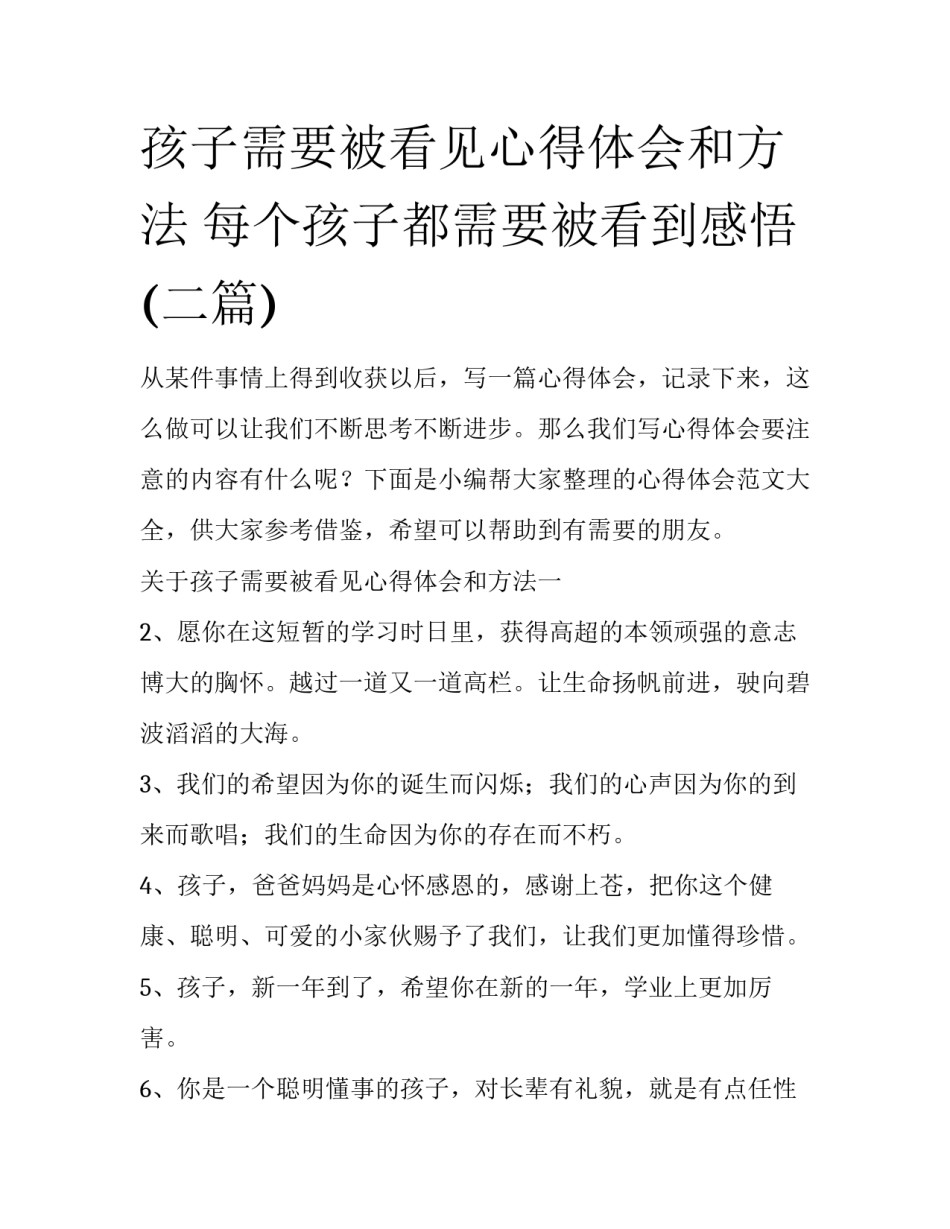 孩子需要被看见心得体会和方法 每个孩子都需要被看到感悟(二篇)

从某件事情上得到收获以后，写一篇心得体会，记录下来，这么做可以让我们不断思考不断进步。那么我们写心得体会要注意的内容有什么呢？下面是小编帮大家整理的心得体会范文大全，供大家参考借鉴，希望可以帮助到有需要的朋友。

关于孩子需要被看见心得体会和方法一

2、愿你在这短暂的学习时日里，获得高超的本领顽强的意志博大的胸怀。越过一道又一道高栏。让生命扬帆前进，驶向碧波滔滔的大海。

3、我们的希望因为你的诞生而闪烁；我们的心声因为你的到来而歌唱；我们的生命因为你的存在而不朽。

4、孩子，爸爸妈妈是心怀感恩的，感谢上苍，把你这个健康、聪明、可爱的小家伙赐予了我们，让我们更加懂得珍惜。

5、孩子，新一年到了，希望你在新的一年，学业上更加厉害。

6、你是一个聪明懂事的孩子，对长辈有礼貌，就是有点任性